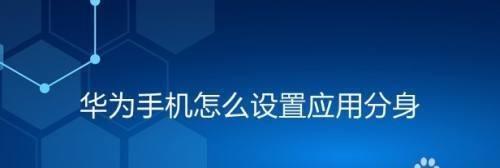 华为手机怎么设置应用分身